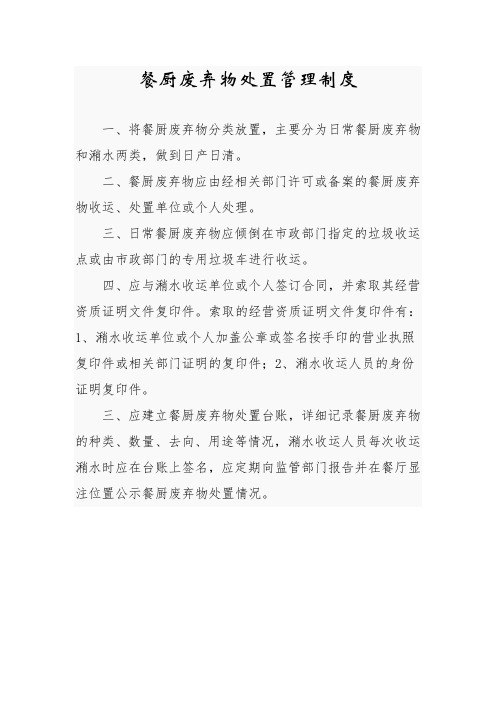 餐厨废弃物处置管理制度

一、将餐厨废弃物分类放置，主要分为日常餐厨废弃物和潲水两类，做到日产日清。

二、餐厨废弃物应由经相关部门许可或备案的餐厨废弃物收运、处置单位或个人处理。

三、日常餐厨废弃物应倾倒在市政部门指定的垃圾收运点或由市政部门的专用垃圾车进行收运。

四、应与潲水收运单位或个人签订合同，并索取其经营资质证明文件复印件。索取的经营资质证明文件复印件有：1、潲水收运单位或个人加盖公章或签名按手印的营业执照复印件或相关部门证明的复印件；2、潲水收运人员的身份证明复印件。

三、应建立餐厨废弃物处置台账，详细记录餐厨废弃物的种类、数量、去向、用途等情况，潲水收运人员每次收运潲水时应在台账上签名，应定期向监管部门报告并在餐厅显注位置公示餐厨废弃物处置情况。